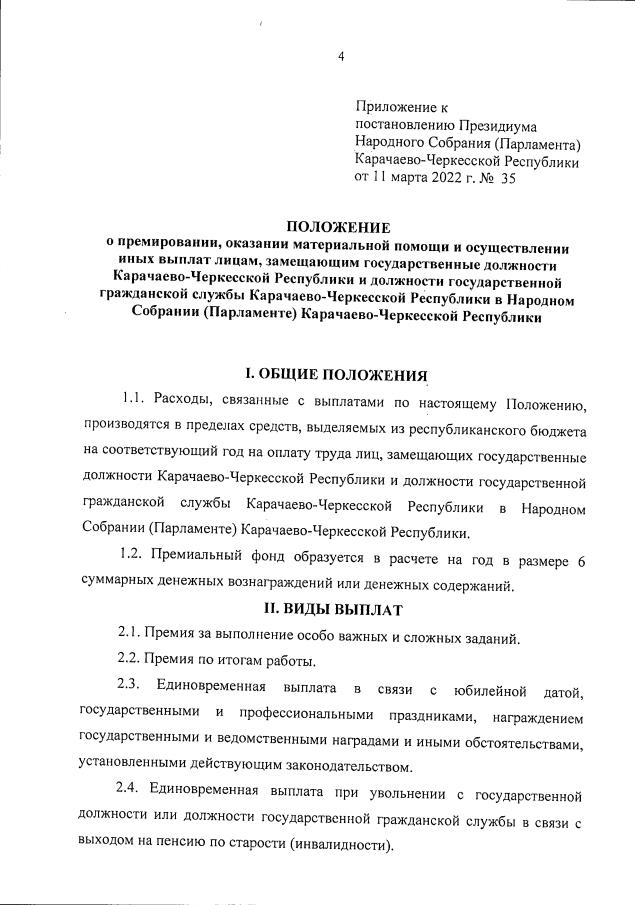 4

Приложение к постановлению Президиума Народного Собрания (Парламента) Карачаево-Черкесской Республики от 11 марта 2022 г. № 35

ПОЛОЖЕНИЕ
о премировании, оказании материальной помощи и осуществлении иных выплат лицам, замещающим государственные должности Карачаево-Черкесской Республики и должности государственной гражданской службы Карачаево-Черкесской Республики в Народном Собрании (Парламенте) Карачаево-Черкесской Республики

I. ОБЩИЕ ПОЛОЖЕНИЯ

1.1. Расходы, связанные с выплатами по настоящему Положению, производятся в пределах средств, выделяемых из республиканского бюджета на соответствующий год на оплату труда лиц, замещающих государственные должности Карачаево-Черкесской Республики и должности государственной гражданской службы Карачаево-Черкесской Республики в Народном Собрании (Парламенте) Карачаево-Черкесской Республики.

1.2. Премиальный фонд образуется в расчете на год в размере 6 суммарных денежных вознаграждений или денежных содержаний.

II. ВИДЫ ВЫПЛАТ

2.1. Премия за выполнение особо важных и сложных заданий.

2.2. Премия по итогам работы.

2.3. Единовременная выплата в связи с юбилейной датой, государственными и профессиональными праздниками, награждением государственными и ведомственными наградами и иными обстоятельствами, установленными действующим законодательством.

2.4. Единовременная выплата при увольнении с государственной должности или должности государственной гражданской службы в связи с выходом на пенсию по старости (инвалидности).